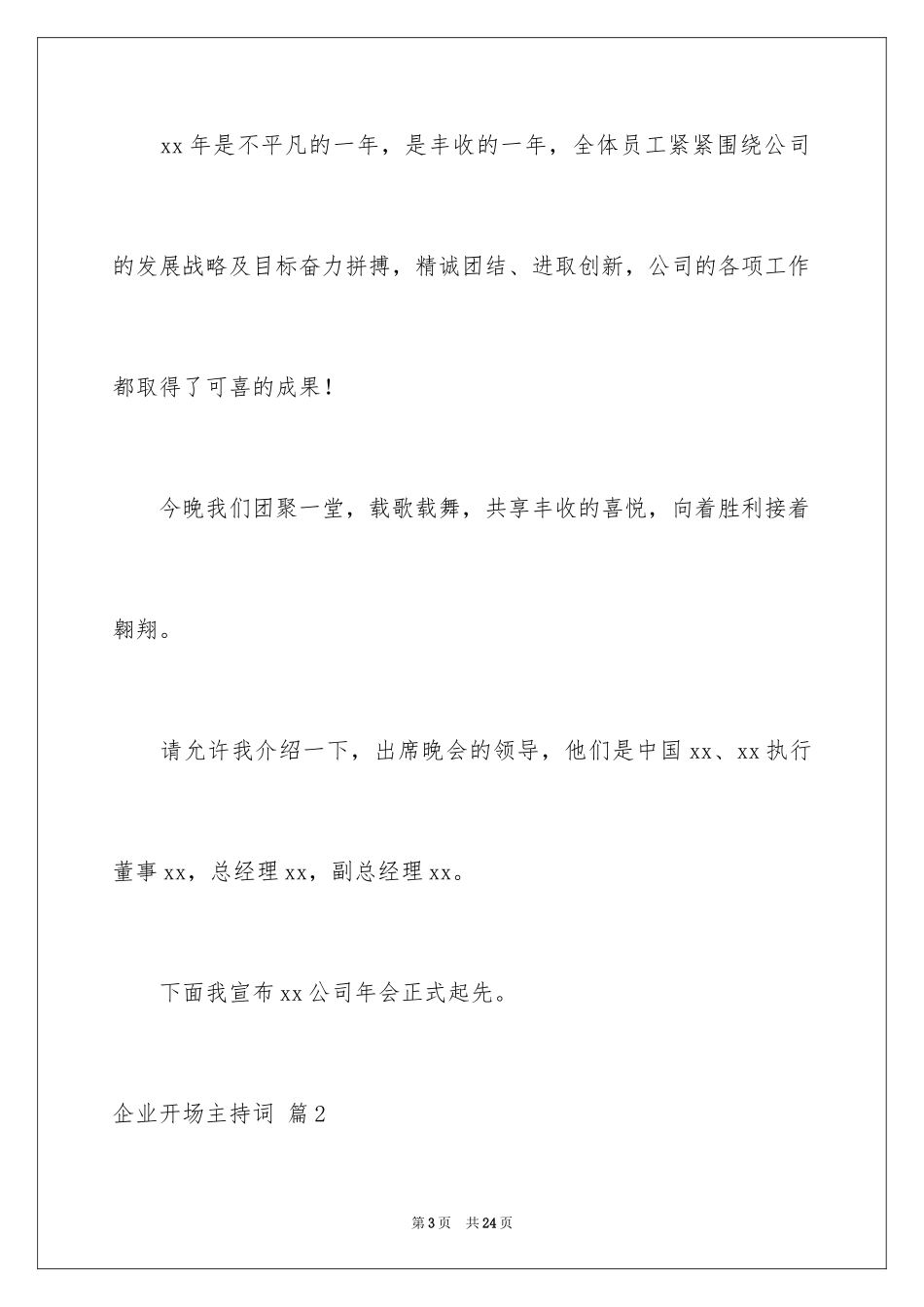 xx 年是不平凡的一年，是丰收的一年，全体员工紧紧围绕公司的发展战略及目标奋力拼搏，精诚团结、进取创新，公司的各项工作都取得了可喜的成果！

今晚我们团聚一堂，载歌载舞，共享丰收的喜悦，向着胜利接着翱翔。

请允许我介绍一下，出席晚会的领导，他们是中国 xx、xx 执行董事 xx，总经理 xx，副总经理 xx。

下面我宣布 xx 公司年会正式起先。

企业开场主持词 篇 2

第 3 页　共 24 页